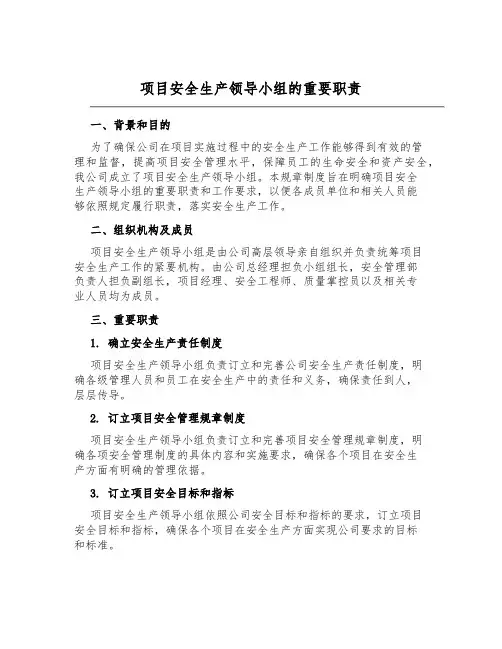 项目安全生产领导小组的重要职责

一、背景和目的

为了确保公司在项目实施过程中的安全生产工作能够得到有效的管理和监督，提高项目安全管理水平，保障员工的生命安全和资产安全，我公司成立了项目安全生产领导小组。本规章制度旨在明确项目安全生产领导小组的重要职责和工作要求，以便各成员单位和相关人员能够依照规定履行职责，落实安全生产工作。

二、组织机构及成员

项目安全生产领导小组是由公司高层领导亲自组织并负责统筹项目安全生产工作的紧要机构。由公司总经理担负小组组长，安全管理部负责人担负副组长，项目经理、安全工程师、质量掌控员以及相关专业人员均为成员。

三、重要职责

1. 确立安全生产责任制度

项目安全生产领导小组负责订立和完善公司安全生产责任制度，明确各级管理人员和员工在安全生产中的责任和义务，确保责任到人，层层传导。

2. 订立项目安全管理规章制度

项目安全生产领导小组负责订立和完善项目安全管理规章制度，明确各项安全管理制度的具体内容和实施要求，确保各个项目在安全生产方面有明确的管理依据。

3. 订立项目安全目标和指标

项目安全生产领导小组依照公司安全目标和指标的要求，订立项目安全目标和指标，确保各个项目在安全生产方面实现公司要求的目标和标准。